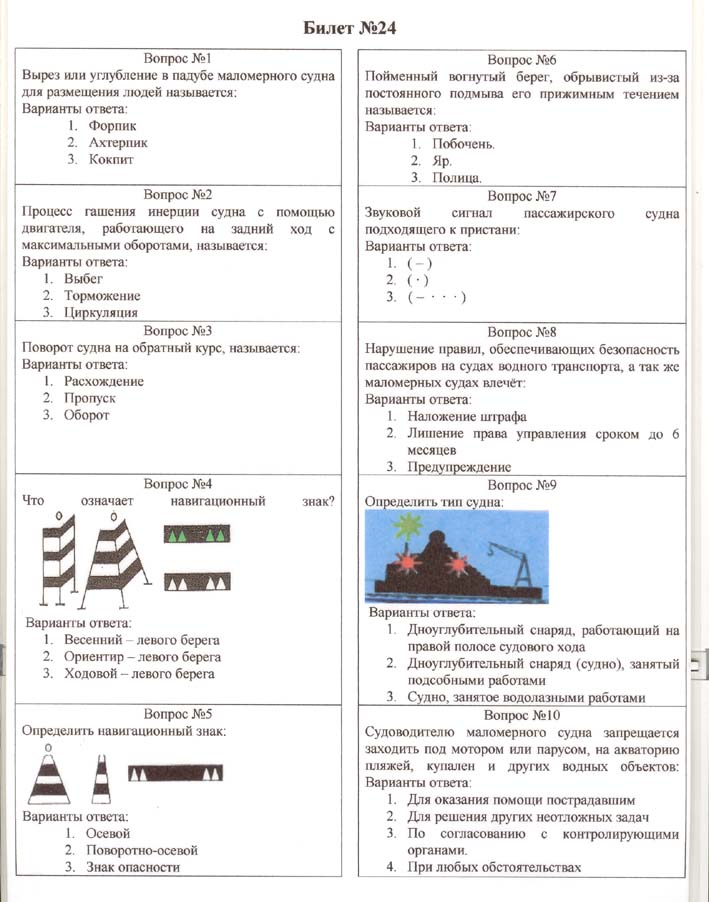 Билет №24

Вопрос №1
Вырез или углубление в палубе маломерного судна для размещения людей называется:
Варианты ответа:
1. Форпик
2. Ахтерпик
3. Кокпит

Вопрос №2
Процесс гашения инерции судна с помощью двигателя, работающего на задний ход с максимальными оборотами, называется:
Варианты ответа:
1. Выбег
2. Торможение
3. Циркуляция

Вопрос №3
Поворот судна на обратный курс, называется:
Варианты ответа:
1. Расхождение
2. Пропуск
3. Оборот

Вопрос №4
Что означает навигационный знак?
Варианты ответа:
1. Весенний – левого берега
2. Ориентир – левого берега
3. Ходовой – левого берега

Вопрос №5
Определить навигационный знак:
Варианты ответа:
1. Осевой
2. Поворотно-осевой
3. Знак опасности

Вопрос №6
Пойменный вогнутый берег, обрывистый из-за постоянного подмыва его прижимным течением называется:
Варианты ответа:
1. Побочень.
2. Яр.
3. Полица.

Вопрос №7
Звуковой сигнал пассажирского судна подходящего к пристани:
Варианты ответа:
1. ( – )
2. ( · )
3. ( – · · · )

Вопрос №8
Нарушение правил, обеспечивающих безопасность пассажиров на судах водного транспорта, а так же маломерных судах влечёт:
Варианты ответа:
1. Наложение штрафа
2. Лишение права управления сроком до 6 месяцев
3. Предупреждение

Вопрос №9
Определить тип судна:
Варианты ответа:
1. Дноуглубительный снаряд, работающий на правой полосе судового хода
2. Дноуглубительный снаряд (судно), занятый подсобными работами
3. Судно, занятое водолазными работами

Вопрос №10
Судоводителю маломерного судна запрещается заходить под мотором или парусом, на акваторию пляжей, купален и других водных объектов:
Варианты ответа:
1. Для оказания помощи пострадавшим
2. Для решения других неотложных задач
3. По согласованию с контролирующими органами.
4. При любых обстоятельствах